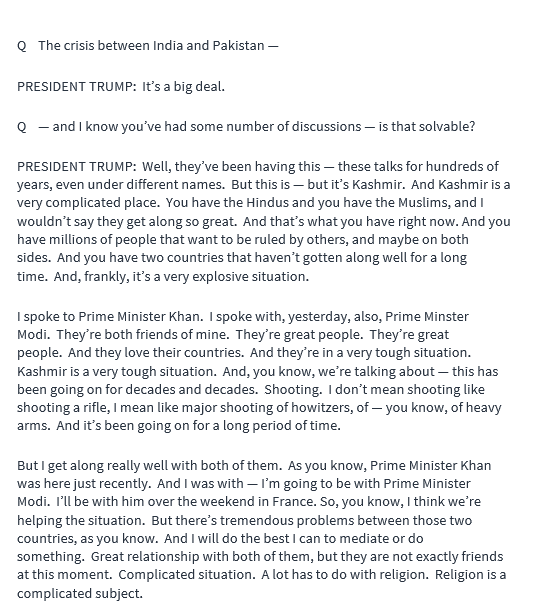 Q The crisis between India and Pakistan —

PRESIDENT TRUMP: It's a big deal.

Q — and I know you've had some number of discussions — is that solvable?

PRESIDENT TRUMP: Well, they've been having this — these talks for hundreds of years, even under different names. But this is — but it's Kashmir. And Kashmir is a very complicated place. You have the Hindus and you have the Muslims, and I wouldn't say they get along so great. And that's what you have right now. And you have millions of people that want to be ruled by others, and maybe on both sides. And you have two countries that haven't gotten along well for a long time. And, frankly, it's a very explosive situation.

I spoke to Prime Minister Khan. I spoke with, yesterday, also, Prime Minster Modi. They're both friends of mine. They're great people. They're great people. And they love their countries. And they're in a very tough situation. Kashmir is a very tough situation. And, you know, we're talking about — this has been going on for decades and decades. Shooting. I don't mean shooting like shooting a rifle, I mean like major shooting of howitzers, of — you know, of heavy arms. And it's been going on for a long period of time.

But I get along really well with both of them. As you know, Prime Minister Khan was here just recently. And I was with — I'm going to be with Prime Minister Modi. I'll be with him over the weekend in France. So, you know, I think we're helping the situation. But there's tremendous problems between those two countries, as you know. And I will do the best I can to mediate or do something. Great relationship with both of them, but they are not exactly friends at this moment. Complicated situation. A lot has to do with religion. Religion is a complicated subject.